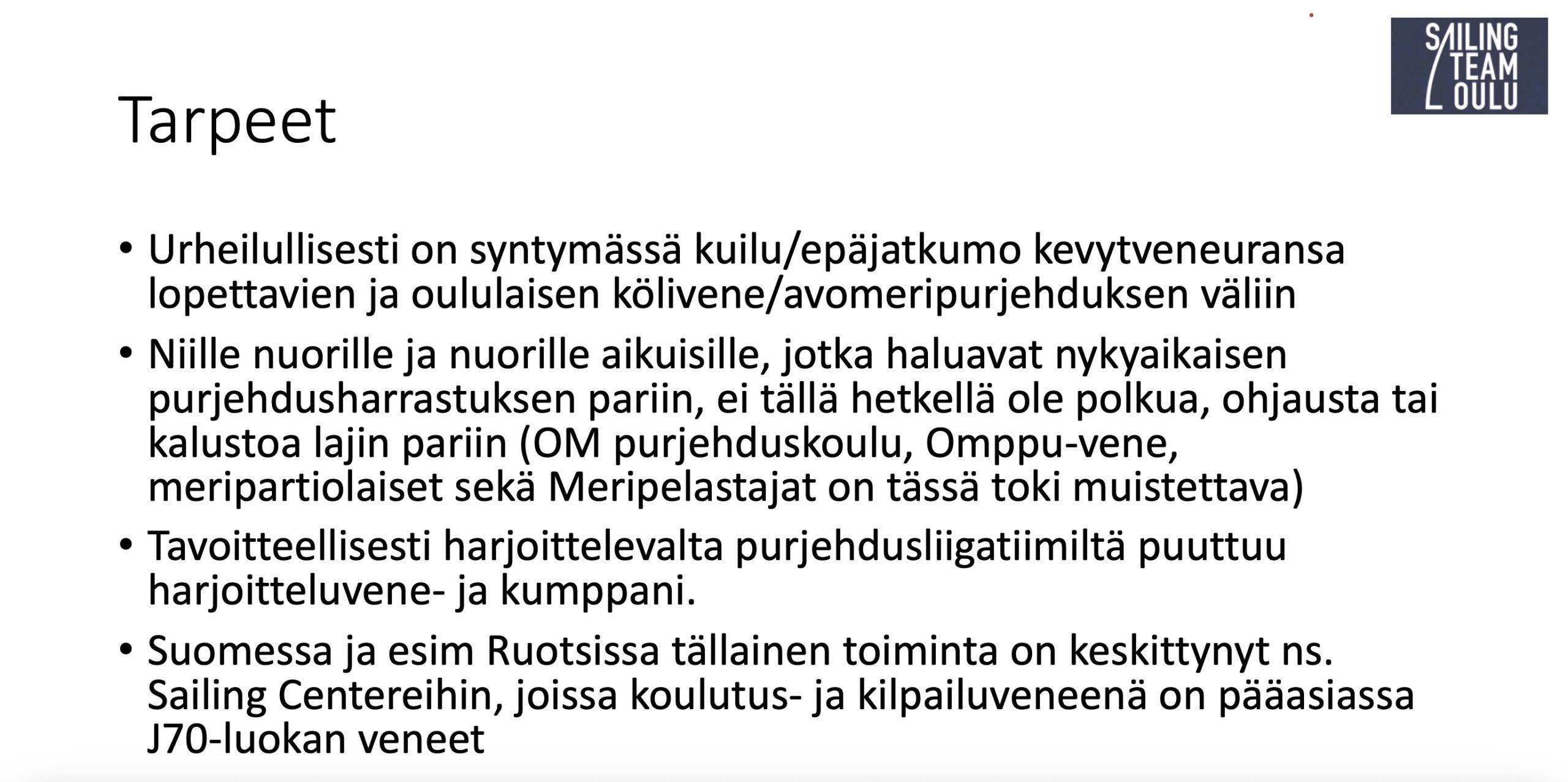 SAILING TEAM OULU

Tarpeet

• Urheilullisesti on syntymässä kuilu/epäjatkumo kevytveneuransa lopettavien ja oululaisen kölivene/avomeripurjehduksen väliin

• Niille nuorille ja nuorille aikuisille, jotka haluavat nykyaikaisen purjehdusharrastuksen pariin, ei tällä hetkellä ole polkua, ohjausta tai kalustoa lajin pariin (OM purjehduskoulu, Omppu-vene, meripartiolaiset sekä Meripelastajat on tässä toki muistettava)

• Tavoitteellisesti harjoittelevalta purjehdusliigatiimiltä puuttuu harjoitteluvene- ja kumppani.

• Suomessa ja esim Ruotsissa tällainen toiminta on keskittynyt ns. Sailing Centereihin, joissa koulutus- ja kilpailuveneenä on pääasiassa J70-luokan veneet